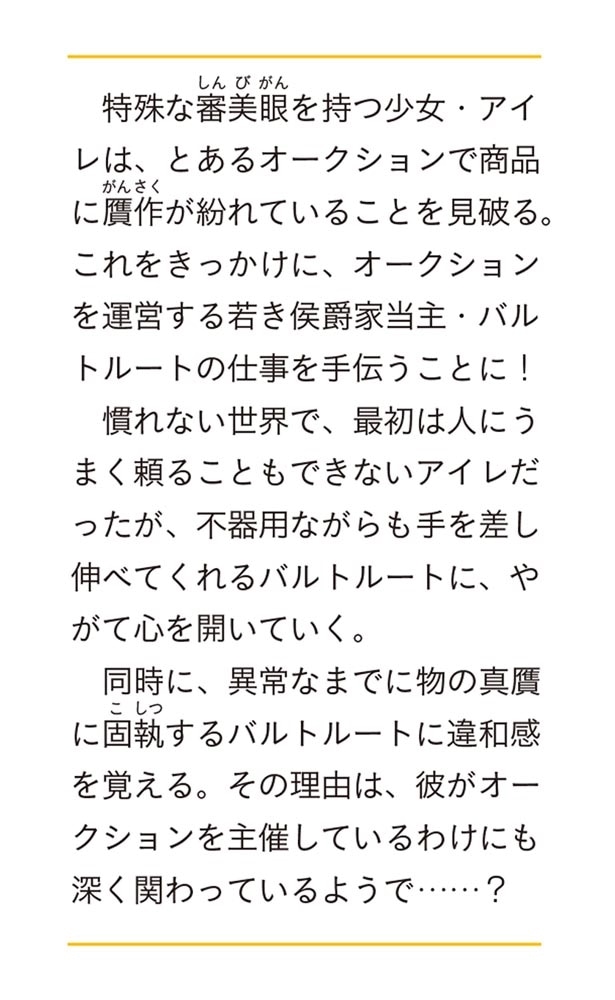 特殊な審美眼（しんびがん）を持つ少女・アイレは、とあるオークションで商品に贋作（がんさく）が紛れていることを見破る。これをきっかけに、オークションを運営する若き侯爵家当主・バルトルートの仕事を手伝うことに！

慣れない世界で、最初は人にうまく頼ることもできないアイレだったが、不器用ながらも手を差し伸べてくれるバルトルートに、やがて心を開いていく。

同時に、異常なまでに物の真贋に固執（こしつ）するバルトルートに違和感を覚える。その理由は、彼がオークションを主催しているわけにも深く関わっているようで……？